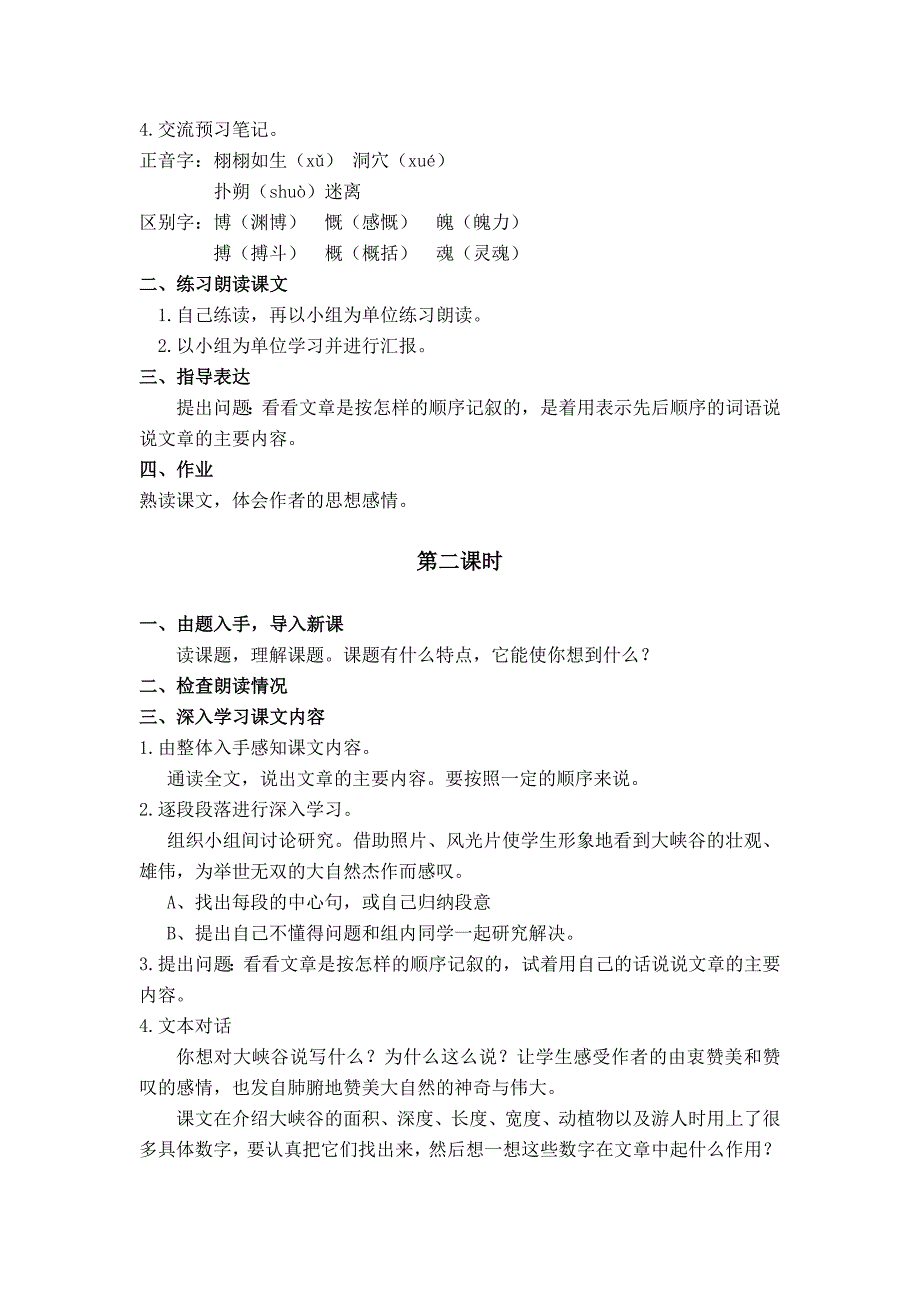 4.交流预习笔记。

正音字：栩栩如生（xǔ） 洞穴（xué）

扑朔（shuò）迷离

区别字：博（渊博） 慨（感慨） 魄（魄力）

搏（搏斗） 概（概括） 魂（灵魂）

二、练习朗读课文

1.自己练读，再以小组为单位练习朗读。

2.以小组为单位学习并进行汇报。

三、指导表达

提出问题：看看文章是按怎样的顺序记叙的，是着用表示先后顺序的词语说说文章的主要内容。

四、作业

熟读课文，体会作者的思想感情。

第二课时

一、由题入手，导入新课

读课题，理解课题。课题有什么特点，它能使你想到什么？

二、检查朗读情况

三、深入学习课文内容

1.由整体入手感知课文内容。

通读全文，说出文章的主要内容。要按照一定的顺序来说。

2.逐段段落进行深入学习。

组织小组间讨论研究。借助照片、风光片使学生形象地看到大峡谷的壮观、雄伟，为举世无双的大自然杰作而感叹。

A、找出每段的中心句，或自己归纳段意

B、提出自己不懂得问题和组内同学一起研究解决。

3.提出问题：看看文章是按怎样的顺序记叙的，试着用自己的话说说文章的主要内容。

4.文本对话

你想对大峡谷说写什么？为什么这么说？让学生感受作者的由衷赞美和赞叹的感情，也发自肺腑地赞美大自然的神奇与伟大。

课文在介绍大峡谷的面积、深度、长度、宽度、动植物以及游人时用上了很多具体数字，要认真把它们找出来，然后想一想这些数字在文章中起什么作用？